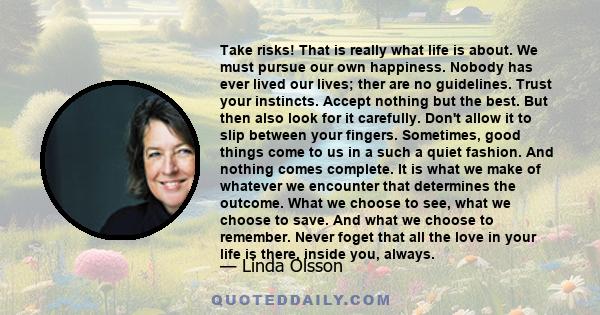 Take risks! That is really what life is about. We must pursue our own happiness. Nobody has ever lived our lives; ther are no guidelines. Trust your instincts. Accept nothing but the best. But then also look for it carefully. Don't allow it to slip between your fingers. Sometimes, good things come to us in a such a quiet fashion. And nothing comes complete. It is what we make of whatever we encounter that determines the outcome. What we choose to see, what we choose to save. And what we choose to remember. Never foget that all the love in your life is there, inside you, always.

— Linda Olsson

QUOTEDDAILY.COM